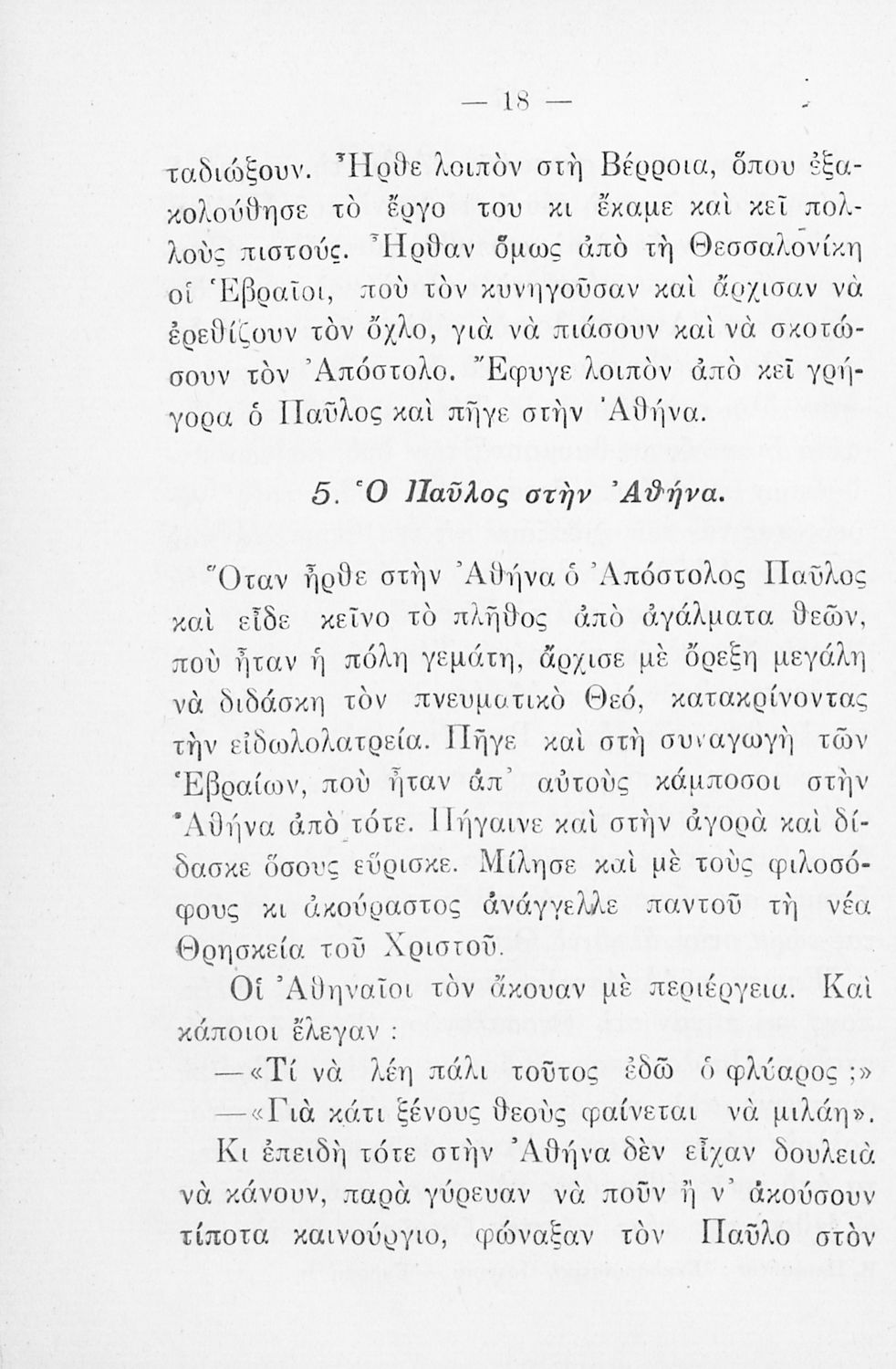 — 18 —

ταδιώξουν. Ἦρθε λοιπὸν στὴ Βέρροια, ὅπου ἐξακολούθησε τὸ ἔργο του κι ἔκαμε καὶ κεῖ πολλοὺς πιστούς. Ἦρθαν ὅμως ἀπὸ τὴ Θεσσαλονίκη οἱ Ἑβραῖοι, ποὺ τὸν κυνηγοῦσαν καὶ ἄρχισαν νὰ ἐρεθίζουν τὸν ὄχλο, γιὰ νὰ πιάσουν καὶ νὰ σκοτώσουν τὸν Ἀπόστολο. Ἔφυγε λοιπὸν ἀπὸ κεῖ γρήγορα ὁ Παῦλος καὶ πῆγε στὴν Ἀθήνα.

5. Ὁ Παῦλος στὴν Ἀθήνα.

Ὅταν ἦρθε στὴν Ἀθήνα ὁ Ἀπόστολος Παῦλος καὶ εἶδε κεῖνο τὸ πλῆθος ἀπὸ ἀγάλματα θεῶν, ποὺ ἦταν ἡ πόλη γεμάτη, ἄρχισε μὲ ὄρεξη μεγάλη νὰ διδάσκη τὸν πνευματικὸ Θεό, κατακρίνοντας τὴν εἰδωλολατρεία. Πῆγε καὶ στὴ συναγωγὴ τῶν Ἑβραίων, ποὺ ἦταν ἀπ᾽ αὐτοὺς κάμποσοι στὴν Ἀθήνα ἀπὸ τότε. Πήγαινε καὶ στὴν ἀγορὰ καὶ δίδασκε ὅσους εὕρισκε. Μίλησε καὶ μὲ τοὺς φιλοσόφους κι ἀκούραστος ἀνάγγελλε παντοῦ τὴ νέα Θρησκεία τοῦ Χριστοῦ.

Οἱ Ἀθηναῖοι τὸν ἄκουαν μὲ περιέργεια. Καὶ κάποιοι ἔλεγαν :

—«Τί νὰ λέη πάλι τοῦτος ἐδῶ ὁ φλύαρος ;»

—«Γιὰ κάτι ξένους θεοὺς φαίνεται νὰ μιλάη».

Κι ἐπειδὴ τότε στὴν Ἀθήνα δὲν εἶχαν δουλειὰ νὰ κάνουν, παρὰ γύρευαν νὰ ποῦν ἢ ν᾽ ἀκούσουν τίποτα καινούργιο, φώναξαν τὸν Παῦλο στὸν